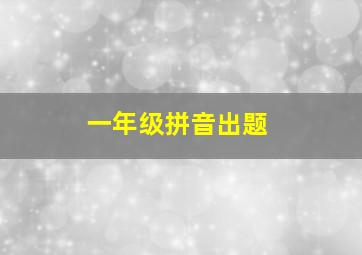 一年级拼音出题